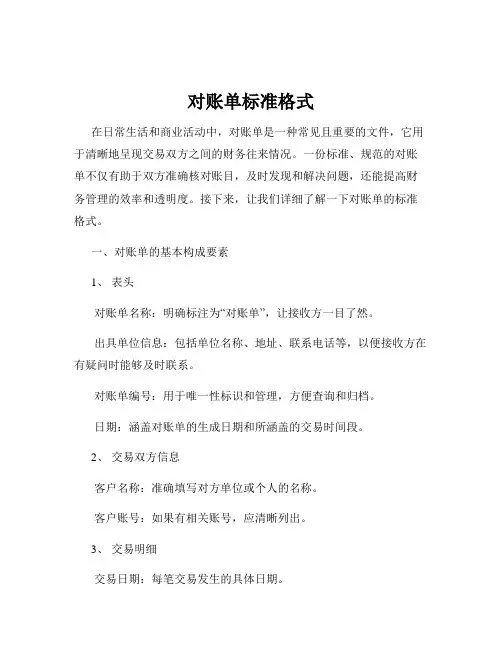 对账单标准格式

在日常生活和商业活动中，对账单是一种常见且重要的文件，它用于清晰地呈现交易双方之间的财务往来情况。一份标准、规范的对账单不仅有助于双方准确核对账目，及时发现和解决问题，还能提高财务管理的效率和透明度。接下来，让我们详细了解一下对账单的标准格式。

一、对账单的基本构成要素

1、 表头

对账单名称：明确标注为“对账单”，让接收方一目了然。

出具单位信息：包括单位名称、地址、联系电话等，以便接收方在有疑问时能够及时联系。

对账单编号：用于唯一性标识和管理，方便查询和归档。

日期：涵盖对账单的生成日期和所涵盖的交易时间段。

2、 交易双方信息

客户名称：准确填写对方单位或个人的名称。

客户账号：如果有相关账号，应清晰列出。

3、 交易明细

交易日期：每笔交易发生的具体日期。